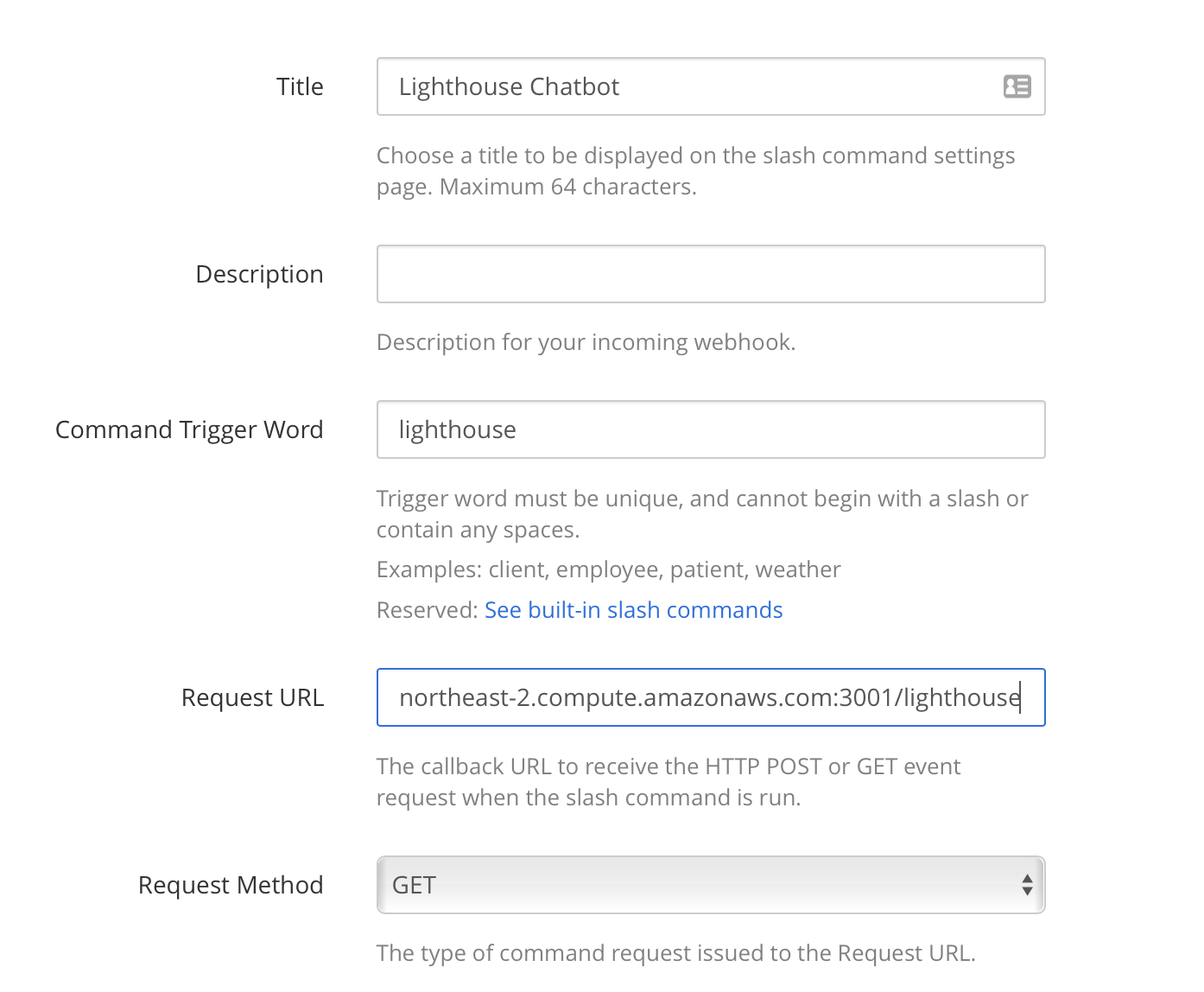 Title

Lighthouse Chatbot

Choose a title to be displayed on the slash command settings page. Maximum 64 characters.

Description

Description for your incoming webhook.

Command Trigger Word

lighthouse

Trigger word must be unique, and cannot begin with a slash or contain any spaces.

Examples: client, employee, patient, weather

Reserved: See built-in slash commands

Request URL

northeast-2.compute.amazonaws.com:3001/lighthouse

The callback URL to receive the HTTP POST or GET event request when the slash command is run.

Request Method

GET

The type of command request issued to the Request URL.